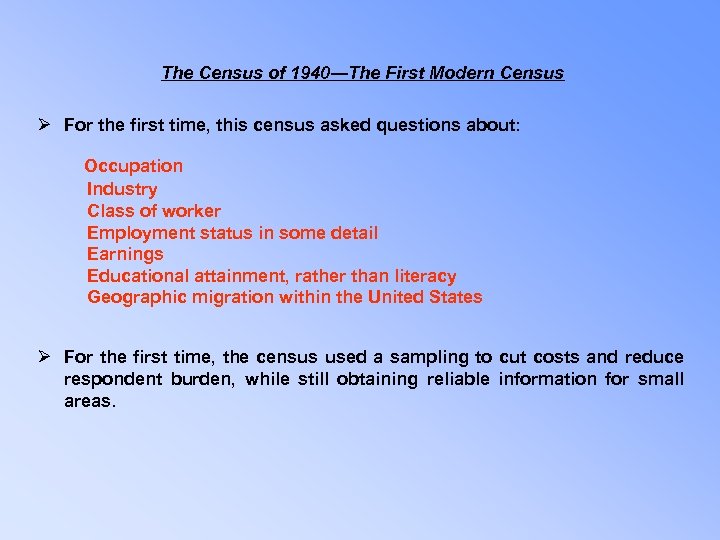 The Census of 1940—The First Modern Census

➢ For the first time, this census asked questions about:

Occupation
Industry
Class of worker
Employment status in some detail
Earnings
Educational attainment, rather than literacy
Geographic migration within the United States

➢ For the first time, the census used a sampling to cut costs and reduce respondent burden, while still obtaining reliable information for small areas.